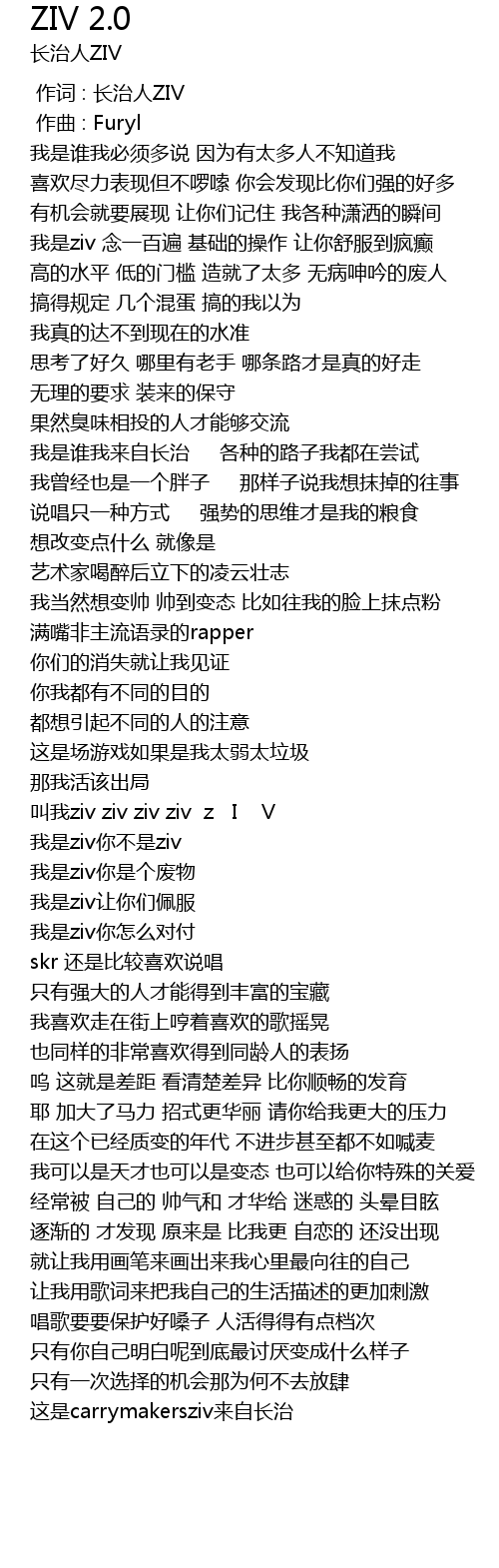 ZIV 2.0
长治人ZIV

作词 : 长治人ZIV
作曲 : Furyl
我是谁我必须多说 因为有太多人不知道我
喜欢尽力表现但不啰嗦 你会发现比你们强的好多
有机会就要展现 让你们记住 我各种潇洒的瞬间
我是ziv 念一百遍 基础的操作 让你舒服到疯癫
高的水平 低的门槛 造就了太多 无病呻吟的废人
搞得规定 几个混蛋 搞的我以为
我真的达不到现在的水准
思考了好久 哪里有老手 哪条路才是真的好走
无理的要求 装来的保守
果然臭味相投的人才能够交流
我是谁我来自长治　各种的路子我都在尝试
我曾经也是一个胖子　那样子说我想抹掉的往事
说唱只一种方式　强势的思维才是我的粮食
想改变点什么 就像是
艺术家喝醉后立下的凌云壮志
我当然想变帅 帅到变态 比如往我的脸上抹点粉
满嘴非主流语录的rapper
你们的消失就让我见证
你我都有不同的目的
都想引起不同的人的注意
这是场游戏如果是我太弱太垃圾
那我活该出局
叫我ziv ziv ziv ziv z I V
我是ziv你不是ziv
我是ziv你是个废物
我是ziv让你们佩服
我是ziv你怎么对付
skr 还是比较喜欢说唱
只有强大的人才能得到丰富的宝藏
我喜欢走在街上哼着喜欢的歌摇晃
也同样的非常喜欢得到同龄人的表扬
呜 这就是差距 看清楚差异 比你顺畅的发育
耶 加大了马力 招式更华丽 请你给我更大的压力
在这个已经质变的年代 不进步甚至都不如喊麦
我可以是天才也可以是变态 也可以给你特殊的关爱
经常被 自己的 帅气和 才华给 迷惑的 头晕目眩
逐渐的 才发现 原来是 比我更 自恋的 还没出现
就让我用画笔来画出来我心里最向往的自己
让我用歌词来把我自己的生活描述的更加刺激
唱歌要要保护好嗓子 人活得得有点档次
只有你自己明白呢到底最讨厌变成什么样子
只有一次选择的机会那为何不去放肆
这是carrymakersziv来自长治